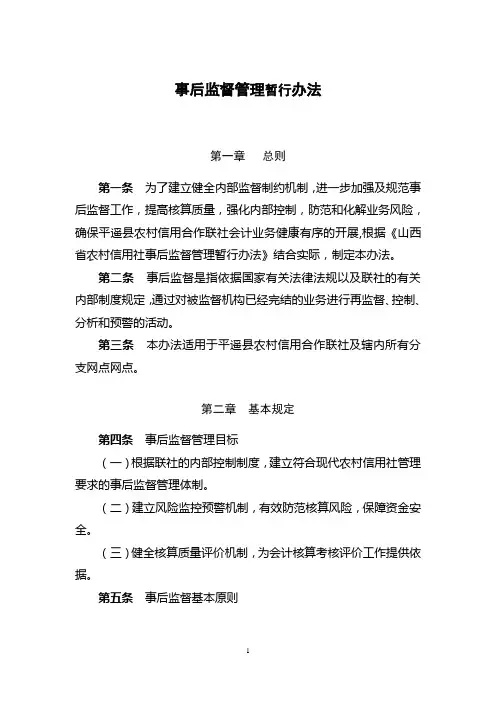 事后监督管理暂行办法

第一章　总则

第一条　为了建立健全内部监督制约机制，进一步加强及规范事后监督工作，提高核算质量，强化内部控制，防范和化解业务风险，确保平遥县农村信用合作联社会计业务健康有序的开展,根据《山西省农村信用社事后监督管理暂行办法》结合实际，制定本办法。

第二条　事后监督是指依据国家有关法律法规以及联社的有关内部制度规定，通过对被监督机构已经完结的业务进行再监督、控制、分析和预警的活动。

第三条　本办法适用于平遥县农村信用合作联社及辖内所有分支网点网点。

第二章　基本规定

第四条　事后监督管理目标

（一）根据联社的内部控制制度，建立符合现代农村信用社管理要求的事后监督管理体制。

（二）建立风险监控预警机制，有效防范核算风险，保障资金安全。

（三）健全核算质量评价机制，为会计核算考核评价工作提供依据。

第五条　事后监督基本原则

1